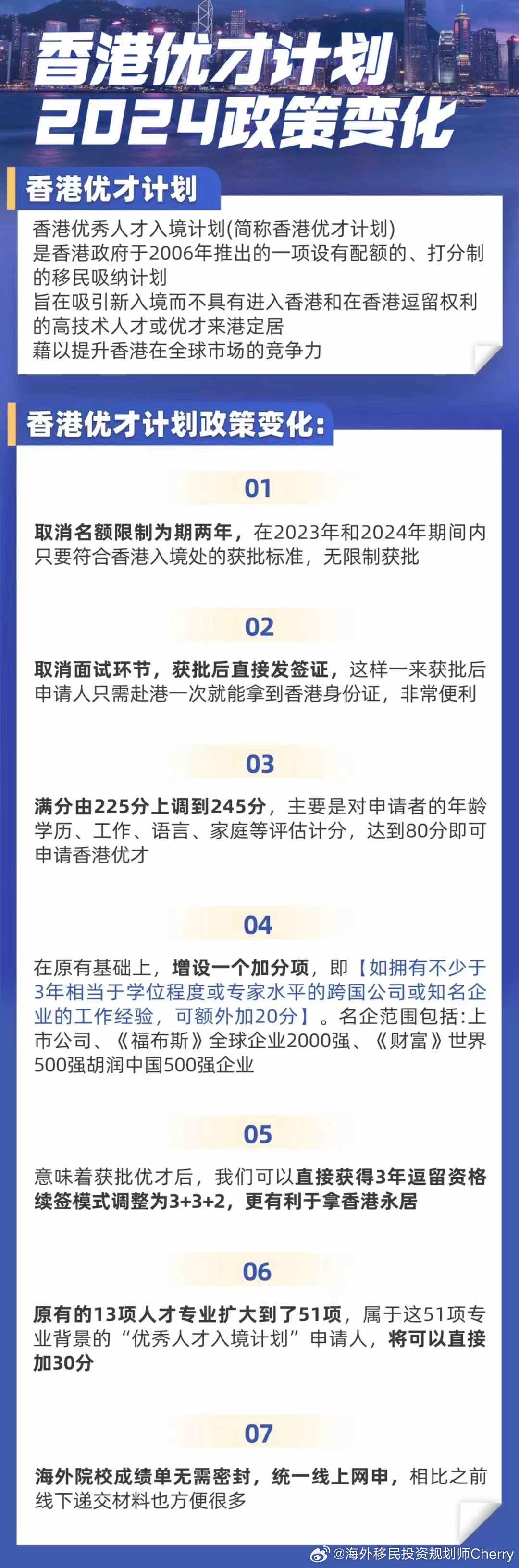 香港优才计划
2024政策变化

香港优才计划

香港优秀人才入境计划(简称香港优才计划)
是香港政府于2006年推出的一项设有配额的、打分制的移民吸纳计划
旨在吸引新入境而不具有进入香港和在香港逗留权利的高技术人才或优才来港定居
藉以提升香港在全球市场的竞争力

香港优才计划政策变化:

01

取消名额限制为期两年，在2023年和2024年期间内只要符合香港入境处的获批标准，无限制获批

02

取消面试环节，获批后直接发签证，这样一来获批后申请人只需赴港一次就能拿到香港身份证，非常便利

03

满分由225分上调到245分，主要是对申请者的年龄学历、工作、语言、家庭等评估计分，达到80分即可申请香港优才

04

在原有基础上，增设一个加分项，即【如拥有不少于3年相当于学位程度或专家水平的跨国公司或知名企业的工作经验，可额外加20分】。名企范围包括:上市公司、《福布斯》全球企业2000强、《财富》世界500强胡润中国500强企业

05

意味着获批优才后，我们可以直接获得3年逗留资格续签模式调整为3+3+2，更有利于拿香港永居

06

原有的13项人才专业扩大到了51项，属于这51项专业背景的“优秀人才入境计划”申请人，将可以直接加30分

07

海外院校成绩单无需密封，统一线上网申，相比之前线下递交材料也方便很多

@海外移民投资规划师Cherry